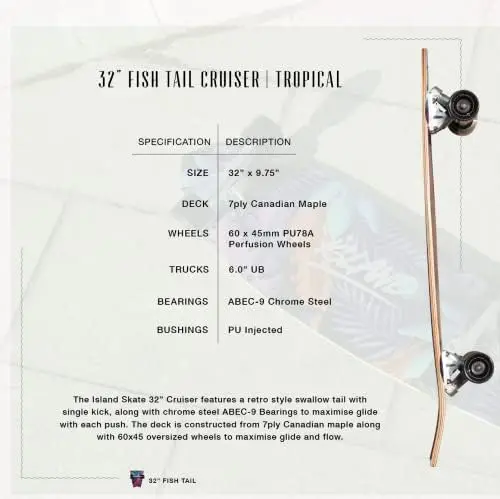 32" FISH TAIL CRUISER | TROPICAL

| SPECIFICATION | DESCRIPTION |
|---|---|
| SIZE | 32" x 9.75" |
| DECK | 7ply Canadian Maple |
| WHEELS | 60 x 45mm PU78A Perfusion Wheels |
| TRUCKS | 6.0" UB |
| BEARINGS | ABEC-9 Chrome Steel |
| BUSHINGS | PU Injected |

The Island Skate 32" Cruiser features a retro style swallow tail with single kick, along with chrome steel ABEC-9 Bearings to maximise glide with each push. The deck is constructed from 7ply Canadian maple along with 60x45 oversized wheels to maximise glide and flow.

32" FISH TAIL